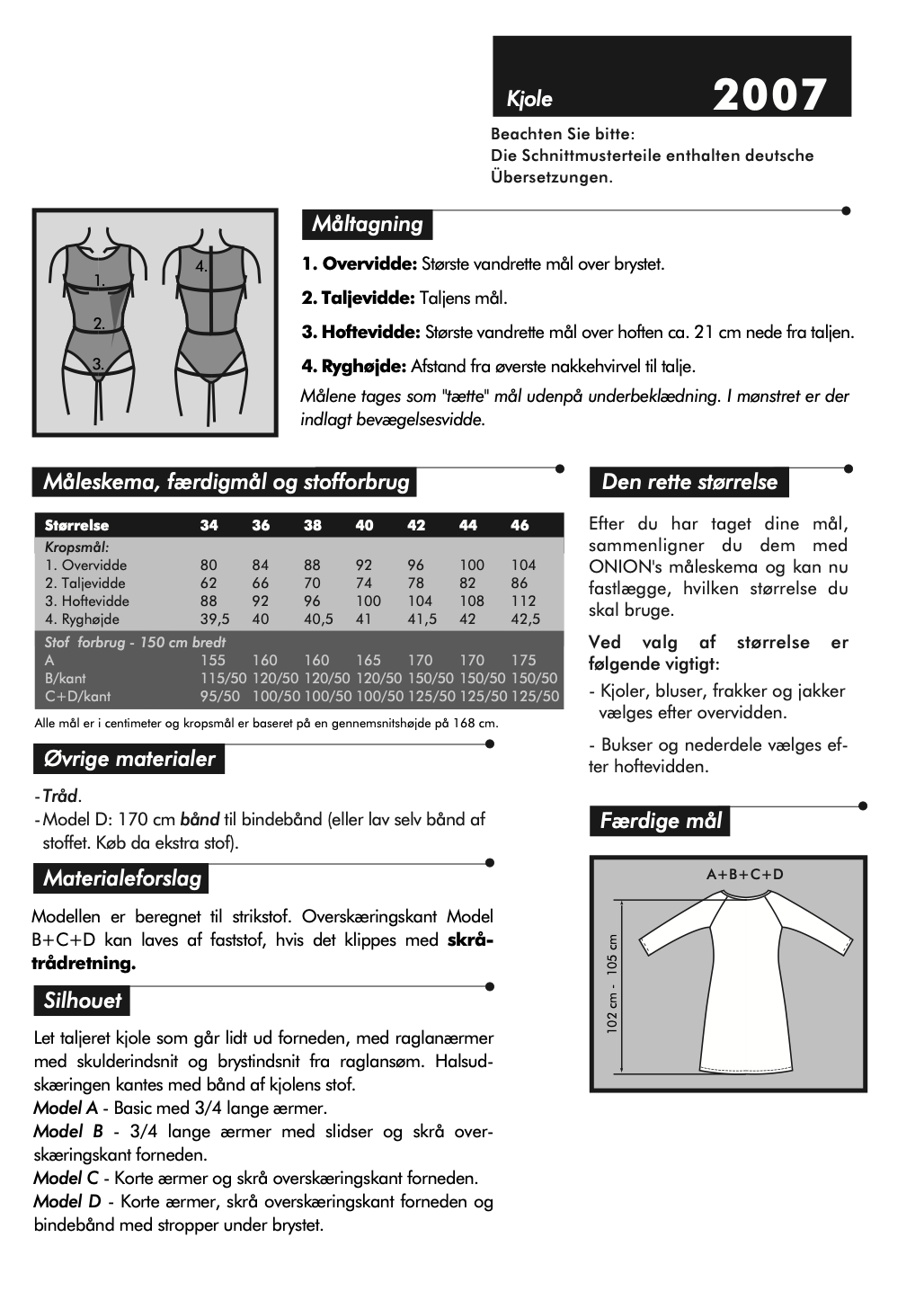 Kjole 2007

Beachten Sie bitte:
Die Schnittmusterteile enthalten deutsche Übersetzungen.

1.
2.
3.
4.

Måltagning

1. Overvidde: Største vandrette mål over brystet.

2. Taljevidde: Taljens mål.

3. Hoftevidde: Største vandrette mål over hoften ca. 21 cm nede fra taljen.

4. Ryghøjde: Afstand fra øverste nakkehvirvel til talje.

Målene tages som "tætte" mål udenpå underbeklædning. I mønstret er der indlagt bevægelsesvidde.

Måleskema, færdigmål og stofforbrug

| Størrelse | 34 | 36 | 38 | 40 | 42 | 44 | 46 |
|---|---|---|---|---|---|---|---|
| Kropsmål: | | | | | | | |
| 1. Overvidde | 80 | 84 | 88 | 92 | 96 | 100 | 104 |
| 2. Taljevidde | 62 | 66 | 70 | 74 | 78 | 82 | 86 |
| 3. Hoftevidde | 88 | 92 | 96 | 100 | 104 | 108 | 112 |
| 4. Ryghøjde | 39,5 | 40 | 40,5 | 41 | 41,5 | 42 | 42,5 |
| Stof forbrug - 150 cm bredt | | | | | | | |
| A | 155 | 160 | 160 | 165 | 170 | 170 | 175 |
| B/kant | 115/50 | 120/50 | 120/50 | 120/50 | 150/50 | 150/50 | 150/50 |
| C+D/kant | 95/50 | 100/50 | 100/50 | 100/50 | 125/50 | 125/50 | 125/50 |

Alle mål er i centimeter og kropsmål er baseret på en gennemsnitshøjde på 168 cm.

Øvrige materialer

- Tråd.
- Model D: 170 cm bånd til bindebånd (eller lav selv bånd af stoffet. Køb da ekstra stof).

Materialeforslag

Modellen er beregnet til strikstof. Overskæringskant Model B+C+D kan laves af faststof, hvis det klippes med skråtrådretning.

Silhouet

Let taljeret kjole som går lidt ud forneden, med raglanærmer med skulderindsnit og brystindsnit fra raglansøm. Halsudskæringen kantes med bånd af kjolens stof.
Model A - Basic med 3/4 lange ærmer.
Model B - 3/4 lange ærmer med slidser og skrå overskæringskant forneden.
Model C - Korte ærmer og skrå overskæringskant forneden.
Model D - Korte ærmer, skrå overskæringskant forneden og bindebånd med stropper under brystet.

Den rette størrelse

Efter du har taget dine mål, sammenligner du dem med ONION's måleskema og kan nu fastlægge, hvilken størrelse du skal bruge.

Ved valg af størrelse er følgende vigtigt:
- Kjoler, bluser, frakker og jakker vælges efter overvidden.

- Bukser og nederdele vælges efter hoftevidden.

Færdige mål

A+B+C+D

102 cm - 105 cm